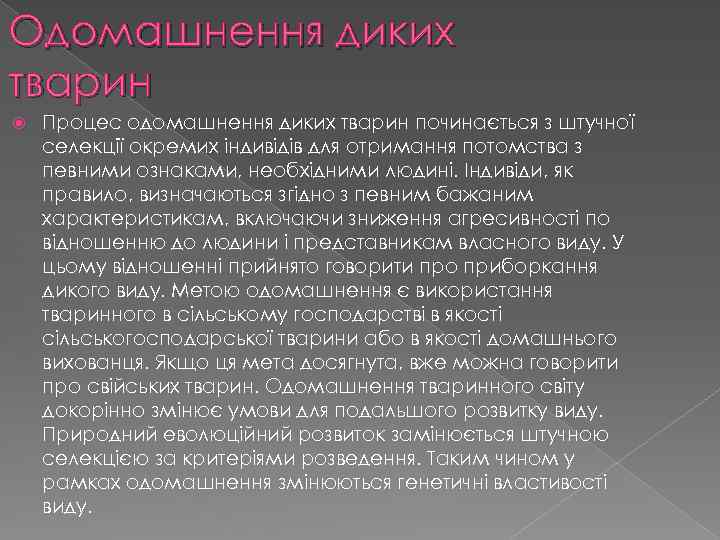 Одомашнення диких тварин

Процес одомашнення диких тварин починається з штучної селекції окремих індивідів для отримання потомства з певними ознаками, необхідними людині. Індивіди, як правило, визначаються згідно з певним бажаним характеристикам, включаючи зниження агресивності по відношенню до людини і представникам власного виду. У цьому відношенні прийнято говорити про приборкання дикого виду. Метою одомашнення є використання тваринного в сільському господарстві в якості сільськогосподарської тварини або в якості домашнього вихованця. Якщо ця мета досягнута, вже можна говорити про свійських тварин. Одомашнення тваринного світу докорінно змінює умови для подальшого розвитку виду. Природний еволюційний розвиток замінюється штучною селекцією за критеріями розведення. Таким чином у рамках одомашнення змінюються генетичні властивості виду.